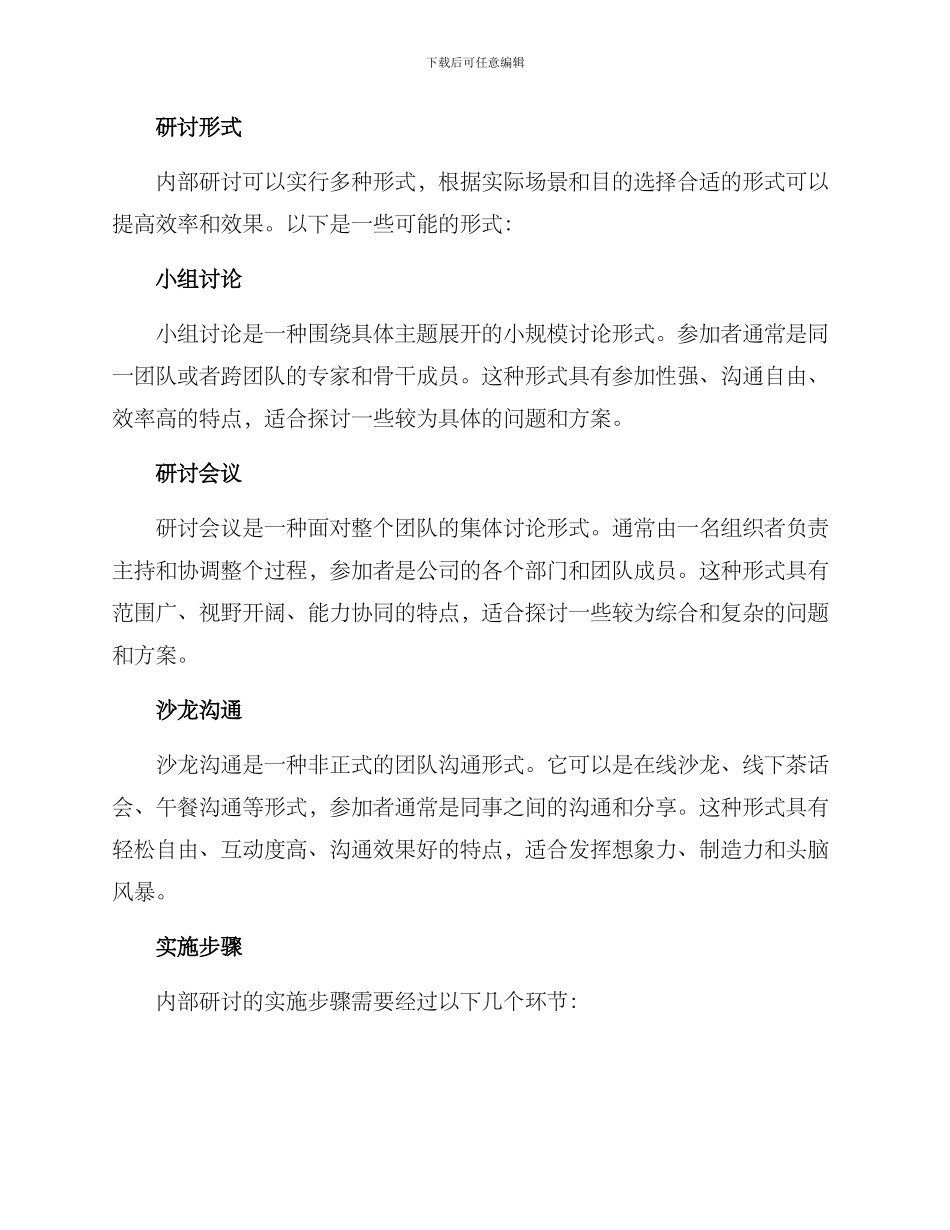 下载后可任意编辑

研讨形式

内部研讨可以实行多种形式，根据实际场景和目的选择合适的形式可以提高效率和效果。以下是一些可能的形式：

小组讨论

小组讨论是一种围绕具体主题展开的小规模讨论形式。参加者通常是同一团队或者跨团队的专家和骨干成员。这种形式具有参加性强、沟通自由、效率高的特点，适合探讨一些较为具体的问题和方案。

研讨会议

研讨会议是一种面对整个团队的集体讨论形式。通常由一名组织者负责主持和协调整个过程，参加者是公司的各个部门和团队成员。这种形式具有范围广、视野开阔、能力协同的特点，适合探讨一些较为综合和复杂的问题和方案。

沙龙沟通

沙龙沟通是一种非正式的团队沟通形式。它可以是在线沙龙、线下茶话会、午餐沟通等形式，参加者通常是同事之间的沟通和分享。这种形式具有轻松自由、互动度高、沟通效果好的特点，适合发挥想象力、制造力和头脑风暴。

实施步骤

内部研讨的实施步骤需要经过以下几个环节：